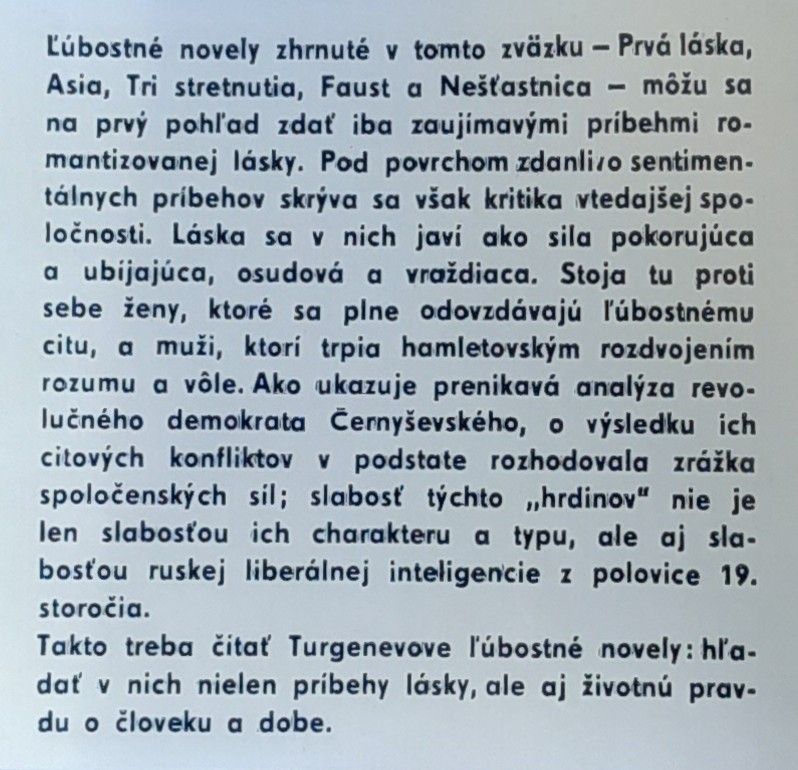 Ľúbostné novely zhrnuté v tomto zväzku – Prvá láska, Asia, Tri stretnutia, Faust a Nešťastnica – môžu sa na prvý pohľad zdať iba zaujímavými príbehmi romantizovanej lásky. Pod povrchom zdanlivo sentimentálnych príbehov skrýva sa však kritika vtedajšej spoločnosti. Láska sa v nich javí ako sila pokorujúca a ubíjajúca, osudová a vraždiaca. Stoja tu proti sebe ženy, ktoré sa plne odovzdávajú ľúbostnému citu, a muži, ktorí trpia hamletovským rozdvojením rozumu a vôle. Ako ukazuje prenikavá analýza revolučného demokrata Černyševského, o výsledku ich citových konfliktov v podstate rozhodovala zrážka spoločenských síl; slabosť týchto „hrdinov" nie je len slabosťou ich charakteru a typu, ale aj slabosťou ruskej liberálnej inteligencie z polovice 19. storočia.
Takto treba čítať Turgenevove ľúbostné novely: hľadať v nich nielen príbehy lásky, ale aj životnú pravdu o človeku a dobe.